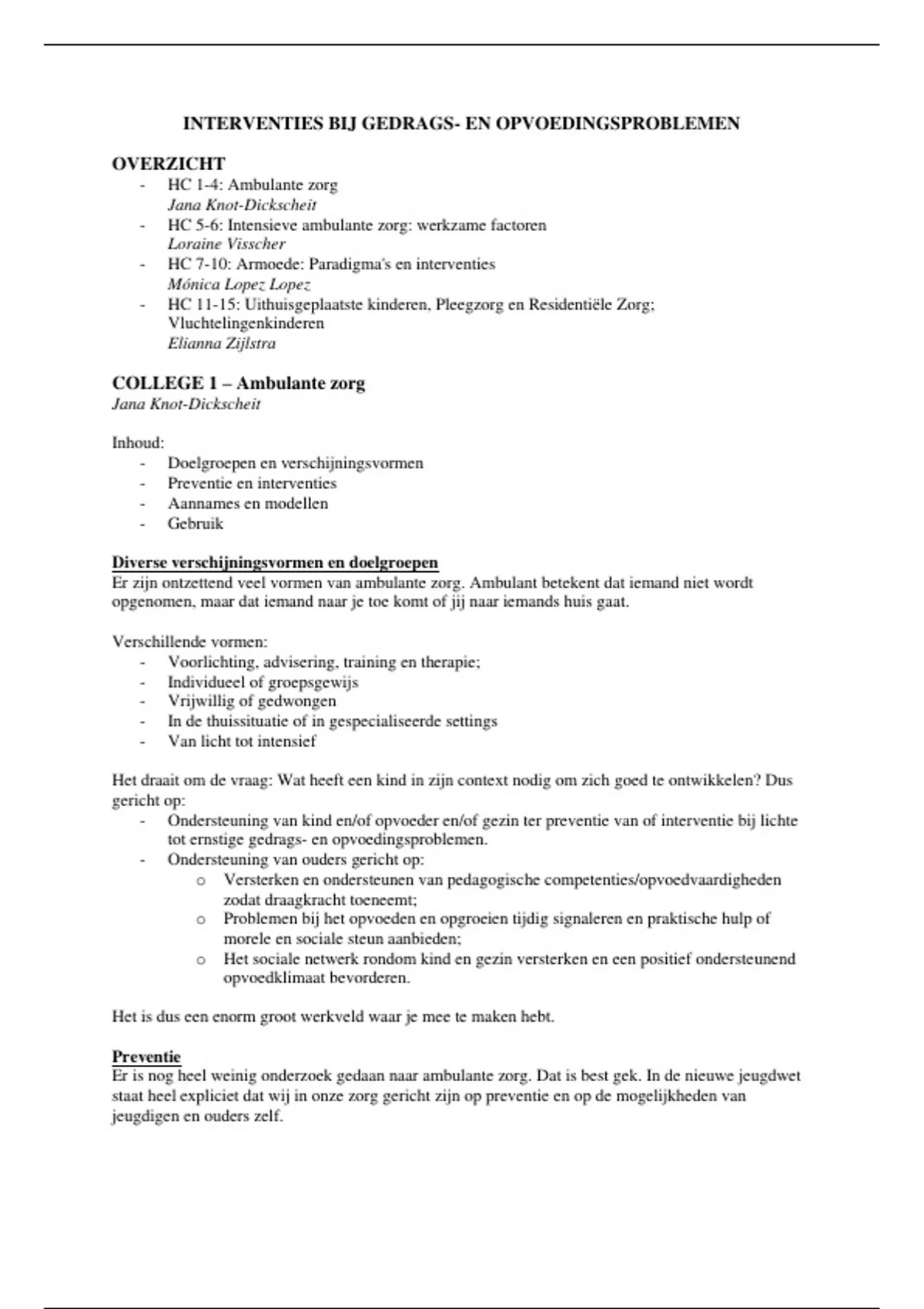 INTERVENTIES BIJ GEDRAGS- EN OPVOEDINGSPROBLEMEN

OVERZICHT
- HC 1-4: Ambulante zorg
Jana Knot-Dickscheit
- HC 5-6: Intensieve ambulante zorg: werkzame factoren
Loraine Visscher
- HC 7-10: Armoede: Paradigma's en interventies
Mónica Lopez Lopez
- HC 11-15: Uithuisgeplaatste kinderen, Pleegzorg en Residentiële Zorg; Vluchtelingenkinderen
Elianna Zijlstra

COLLEGE 1 – Ambulante zorg
Jana Knot-Dickscheit

Inhoud:
- Doelgroepen en verschijningsvormen
- Preventie en interventies
- Aannames en modellen
- Gebruik

Diverse verschijningsvormen en doelgroepen
Er zijn ontzettend veel vormen van ambulante zorg. Ambulant betekent dat iemand niet wordt opgenomen, maar dat iemand naar je toe komt of jij naar iemands huis gaat.

Verschillende vormen:
- Voorlichting, advisering, training en therapie;
- Individueel of groepsgewijs
- Vrijwillig of gedwongen
- In de thuissituatie of in gespecialiseerde settings
- Van licht tot intensief

Het draait om de vraag: Wat heeft een kind in zijn context nodig om zich goed te ontwikkelen? Dus gericht op:
- Ondersteuning van kind en/of opvoeder en/of gezin ter preventie van of interventie bij lichte tot ernstige gedrags- en opvoedingsproblemen.
- Ondersteuning van ouders gericht op:
o Versterken en ondersteunen van pedagogische competenties/opvoedvaardigheden zodat draagkracht toeneemt;
o Problemen bij het opvoeden en opgroeien tijdig signaleren en praktische hulp of morele en sociale steun aanbieden;
o Het sociale netwerk rondom kind en gezin versterken en een positief ondersteunend opvoedklimaat bevorderen.

Het is dus een enorm groot werkveld waar je mee te maken hebt.

Preventie
Er is nog heel weinig onderzoek gedaan naar ambulante zorg. Dat is best gek. In de nieuwe jeugdwet staat heel expliciet dat wij in onze zorg gericht zijn op preventie en op de mogelijkheden van jeugdigen en ouders zelf.